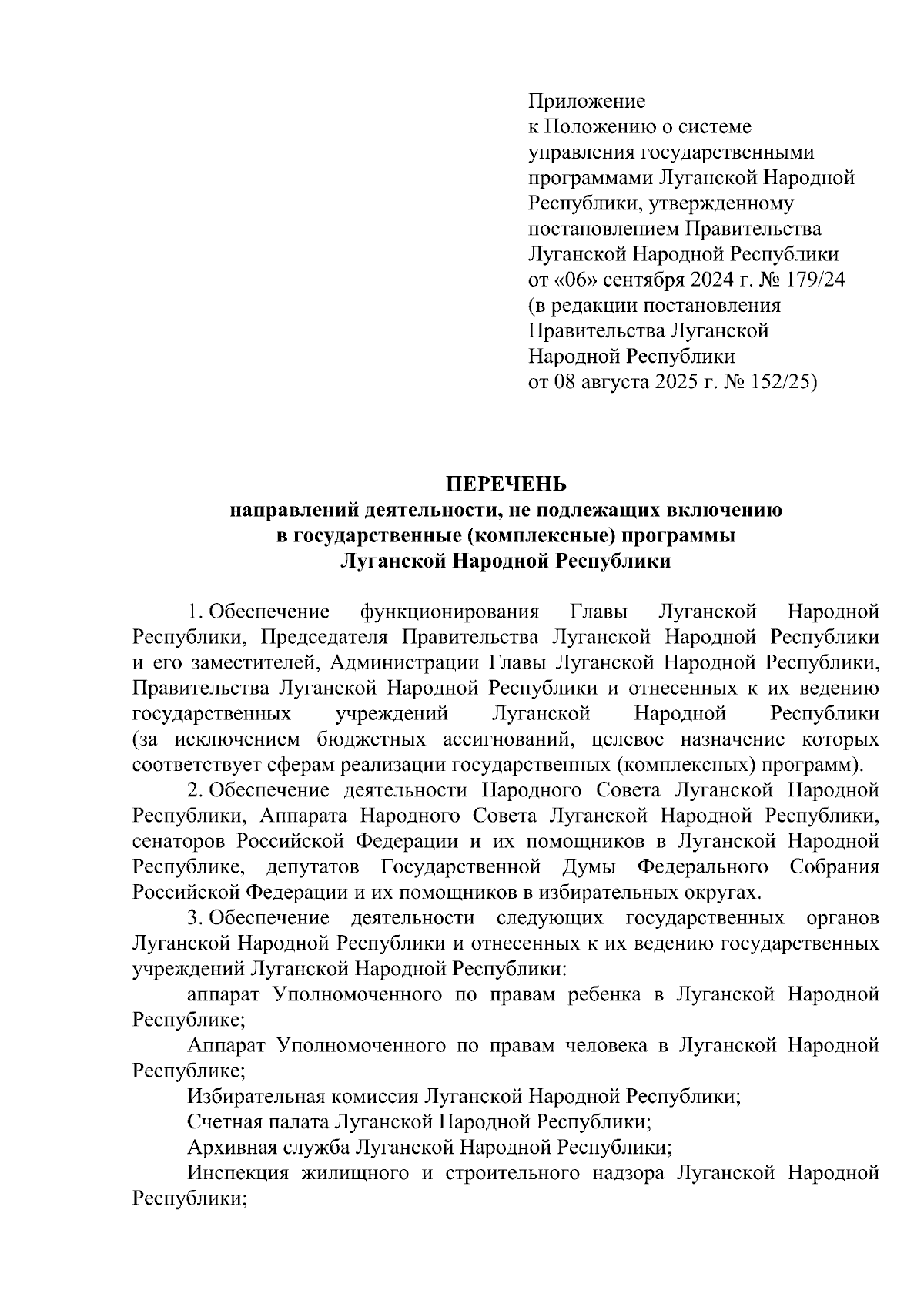 Приложение
к Положению о системе управления государственными программами Луганской Народной Республики, утвержденному постановлением Правительства Луганской Народной Республики от «06» сентября 2024 г. № 179/24
(в редакции постановления Правительства Луганской Народной Республики от 08 августа 2025 г. № 152/25)

ПЕРЕЧЕНЬ
направлений деятельности, не подлежащих включению в государственные (комплексные) программы Луганской Народной Республики

1. Обеспечение функционирования Главы Луганской Народной Республики, Председателя Правительства Луганской Народной Республики и его заместителей, Администрации Главы Луганской Народной Республики, Правительства Луганской Народной Республики и отнесенных к их ведению государственных учреждений Луганской Народной Республики (за исключением бюджетных ассигнований, целевое назначение которых соответствует сферам реализации государственных (комплексных) программ).

2. Обеспечение деятельности Народного Совета Луганской Народной Республики, Аппарата Народного Совета Луганской Народной Республики, сенаторов Российской Федерации и их помощников в Луганской Народной Республике, депутатов Государственной Думы Федерального Собрания Российской Федерации и их помощников в избирательных округах.

3. Обеспечение деятельности следующих государственных органов Луганской Народной Республики и отнесенных к их ведению государственных учреждений Луганской Народной Республики:

аппарат Уполномоченного по правам ребенка в Луганской Народной Республике;

Аппарат Уполномоченного по правам человека в Луганской Народной Республике;

Избирательная комиссия Луганской Народной Республики;

Счетная палата Луганской Народной Республики;

Архивная служба Луганской Народной Республики;

Инспекция жилищного и строительного надзора Луганской Народной Республики;